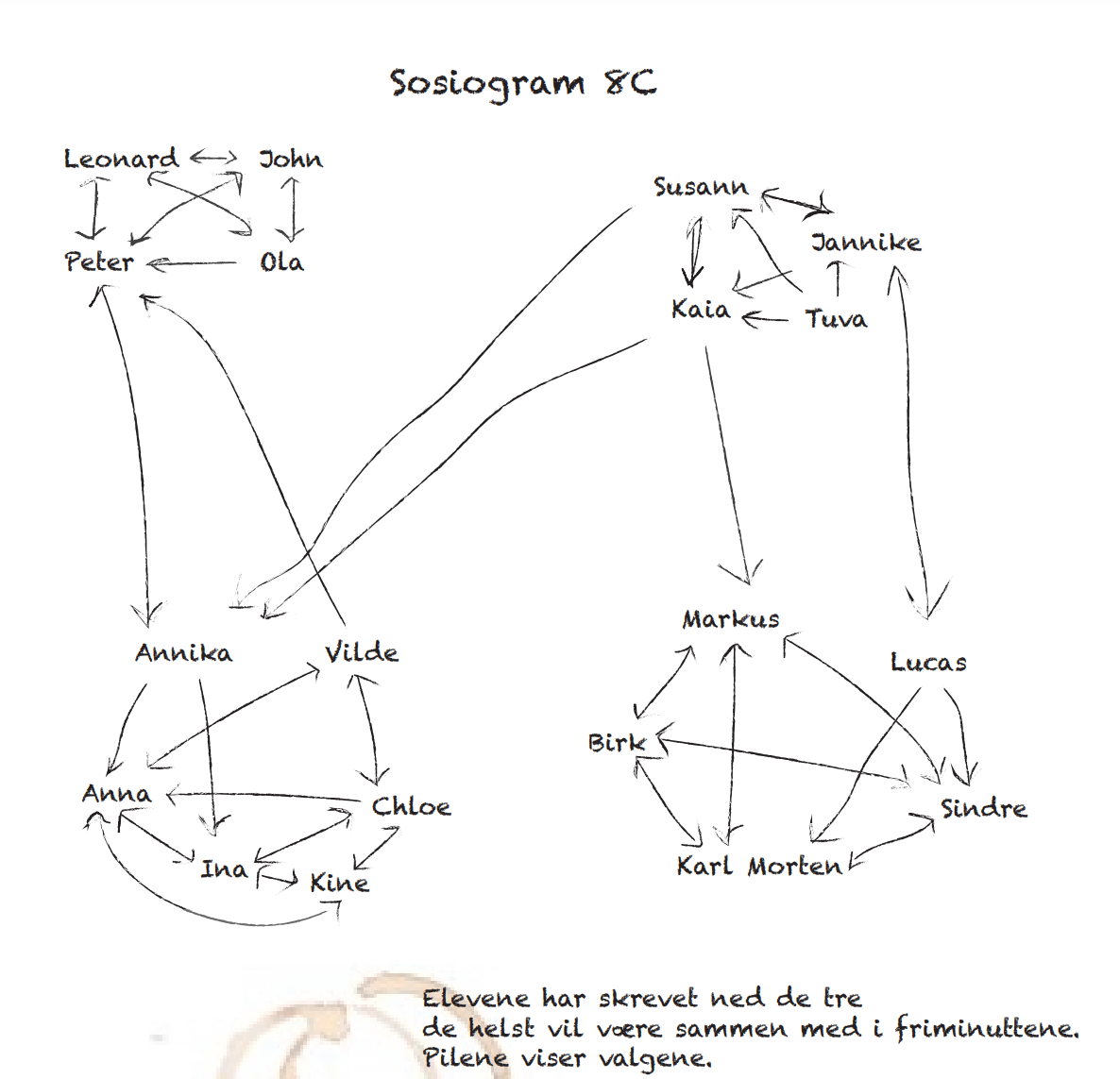 Sosiogram 8C

Leonard

John

Peter

Ola

Susann

Jannike

Kaia

Tuva

Annika

Vilde

Anna

Chloe

Ina

Kine

Markus

Lucas

Birk

Sindre

Karl

Morten

Elevene har skrevet ned de tre de helst vil være sammen med i friminuttene. Pilene viser valgene.